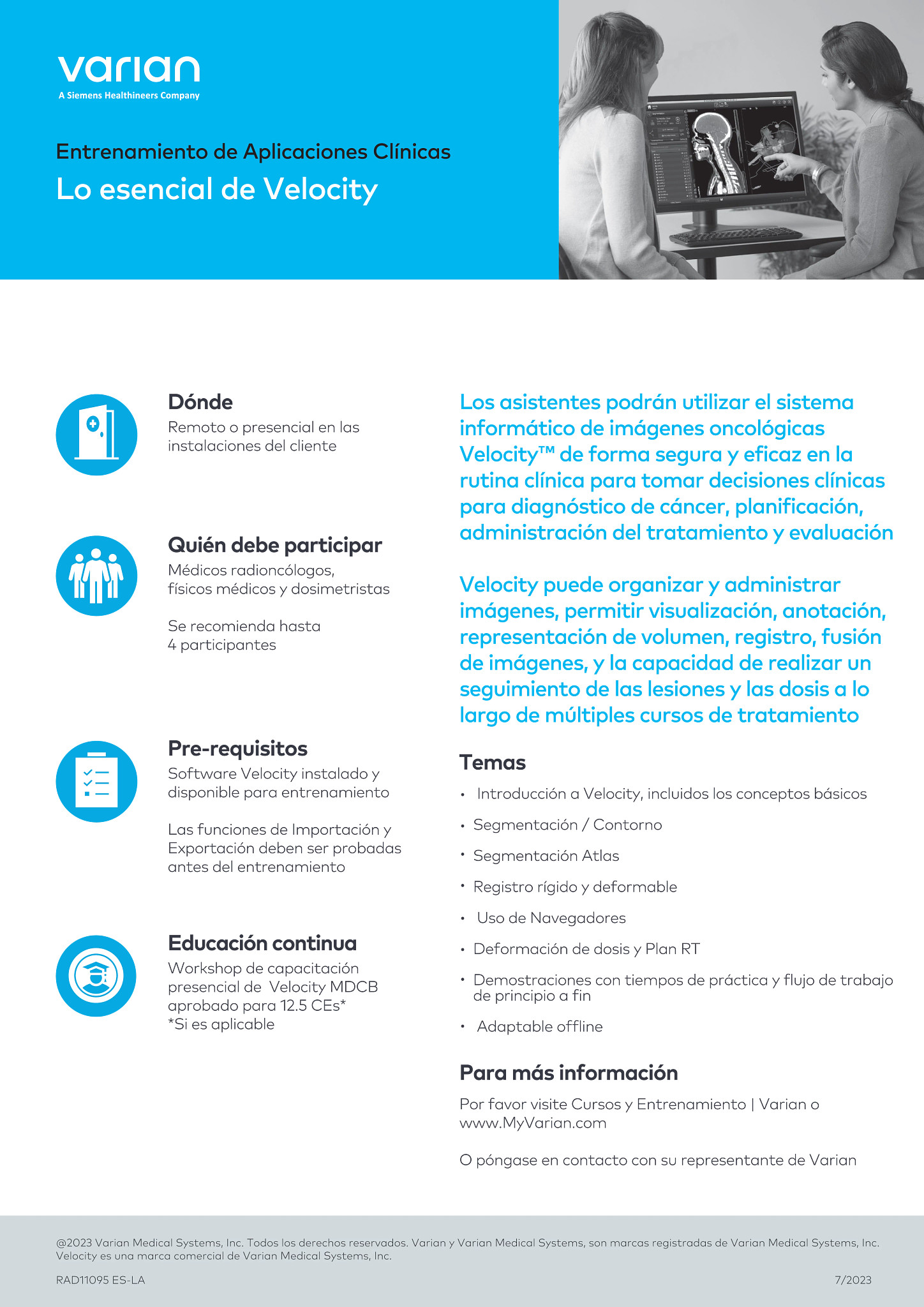 varian
A Siemens Healthineers Company

Entrenamiento de Aplicaciones Clínicas
Lo esencial de Velocity

Dónde
Remoto o presencial en las instalaciones del cliente

Quién debe participar
Médicos radioncólogos, físicos médicos y dosimetristas

Se recomienda hasta 4 participantes

Pre-requisitos
Software Velocity instalado y disponible para entrenamiento

Las funciones de Importación y Exportación deben ser probadas antes del entrenamiento

Educación continua
Workshop de capacitación presencial de Velocity MDCB aprobado para 12.5 CEs*
*Si es aplicable

Los asistentes podrán utilizar el sistema informático de imágenes oncológicas Velocity™ de forma segura y eficaz en la rutina clínica para tomar decisiones clínicas para diagnóstico de cáncer, planificación, administración del tratamiento y evaluación

Velocity puede organizar y administrar imágenes, permitir visualización, anotación, representación de volumen, registro, fusión de imágenes, y la capacidad de realizar un seguimiento de las lesiones y las dosis a lo largo de múltiples cursos de tratamiento

Temas
• Introducción a Velocity, incluidos los conceptos básicos
• Segmentación / Contorno
• Segmentación Atlas
• Registro rígido y deformable
• Uso de Navegadores
• Deformación de dosis y Plan RT
• Demostraciones con tiempos de práctica y flujo de trabajo de principio a fin
• Adaptable offline

Para más información
Por favor visite Cursos y Entrenamiento | Varian o www.MyVarian.com

O póngase en contacto con su representante de Varian

@2023 Varian Medical Systems, Inc. Todos los derechos reservados. Varian y Varian Medical Systems, son marcas registradas de Varian Medical Systems, Inc. Velocity es una marca comercial de Varian Medical Systems, Inc.

RAD11095 ES-LA
7/2023